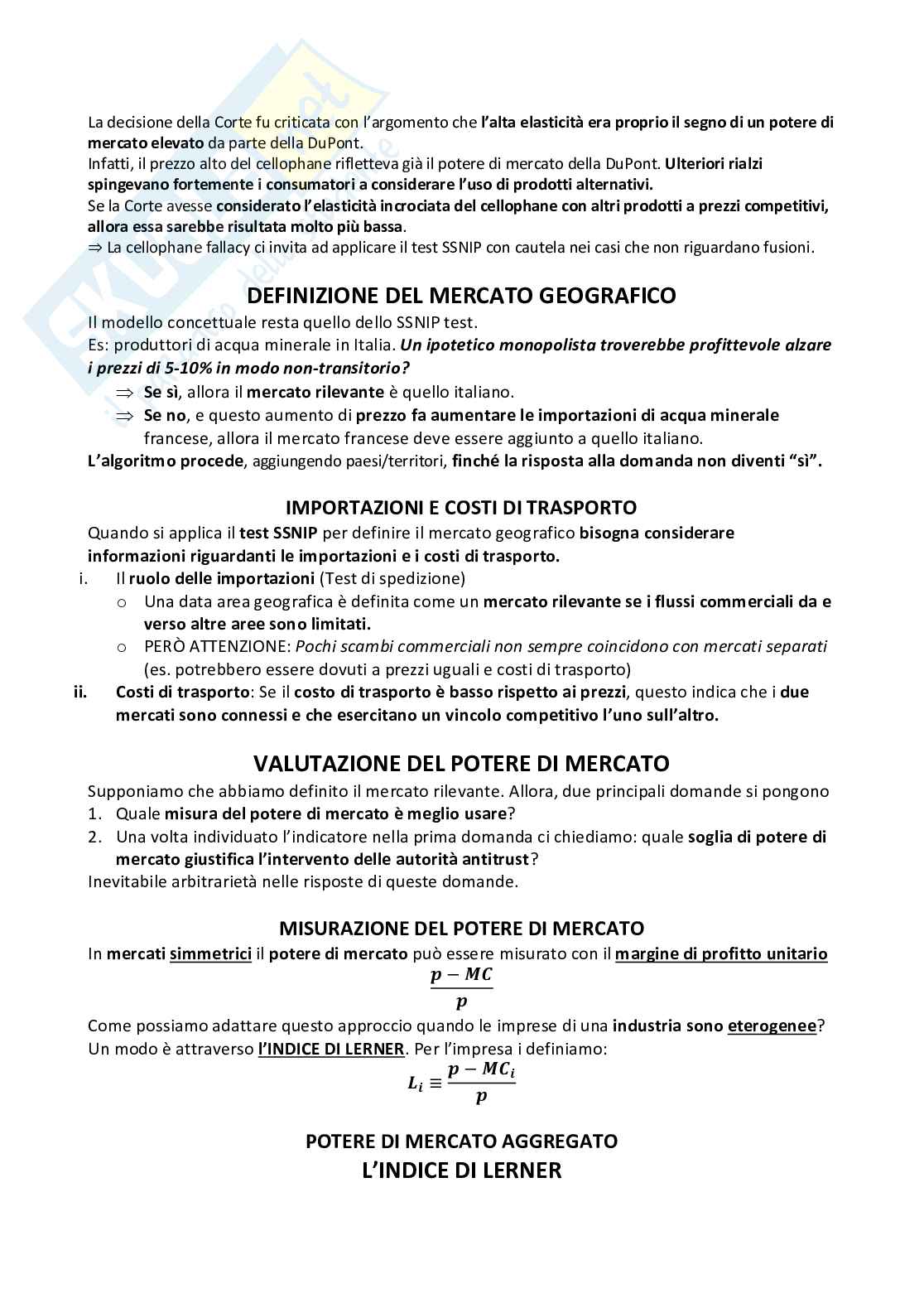 La decisione della Corte fu criticata con l'argomento che l'alta elasticità era proprio il segno di un potere di mercato elevato da parte della DuPont.
Infatti, il prezzo alto del cellophane rifletteva già il potere di mercato della DuPont. Ulteriori rialzi spingevano fortemente i consumatori a considerare l'uso di prodotti alternativi.
Se la Corte avesse considerato l'elasticità incrociata del cellophane con altri prodotti a prezzi competitivi, allora essa sarebbe risultata molto più bassa.
⇒ La cellophane fallacy ci invita ad applicare il test SSNIP con cautela nei casi che non riguardano fusioni.

DEFINIZIONE DEL MERCATO GEOGRAFICO
Il modello concettuale resta quello dello SSNIP test.
Es: produttori di acqua minerale in Italia. Un ipotetico monopolista troverebbe profittevole alzare i prezzi di 5-10% in modo non-transitorio?
⇒ Se sì, allora il mercato rilevante è quello italiano.
⇒ Se no, e questo aumento di prezzo fa aumentare le importazioni di acqua minerale francese, allora il mercato francese deve essere aggiunto a quello italiano.
L'algoritmo procede, aggiungendo paesi/territori, finché la risposta alla domanda non diventi "sì".

IMPORTAZIONI E COSTI DI TRASPORTO
Quando si applica il test SSNIP per definire il mercato geografico bisogna considerare informazioni riguardanti le importazioni e i costi di trasporto.
i. Il ruolo delle importazioni (Test di spedizione)
o Una data area geografica è definita come un mercato rilevante se i flussi commerciali da e verso altre aree sono limitati.
o PERÒ ATTENZIONE: Pochi scambi commerciali non sempre coincidono con mercati separati (es. potrebbero essere dovuti a prezzi uguali e costi di trasporto)
ii. Costi di trasporto: Se il costo di trasporto è basso rispetto ai prezzi, questo indica che i due mercati sono connessi e che esercitano un vincolo competitivo l'uno sull'altro.

VALUTAZIONE DEL POTERE DI MERCATO
Supponiamo che abbiamo definito il mercato rilevante. Allora, due principali domande si pongono
1. Quale misura del potere di mercato è meglio usare?
2. Una volta individuato l'indicatore nella prima domanda ci chiediamo: quale soglia di potere di mercato giustifica l'intervento delle autorità antitrust?
Inevitabile arbitrarietà nelle risposte di queste domande.

MISURAZIONE DEL POTERE DI MERCATO
In mercati simmetrici il potere di mercato può essere misurato con il margine di profitto unitario
$\frac{p - MC}{p}$
Come possiamo adattare questo approccio quando le imprese di una industria sono eterogenee?
Un modo è attraverso l'INDICE DI LERNER. Per l'impresa i definiamo:
$L_i \equiv \frac{p - MC_i}{p}$

POTERE DI MERCATO AGGREGATO
L'INDICE DI LERNER